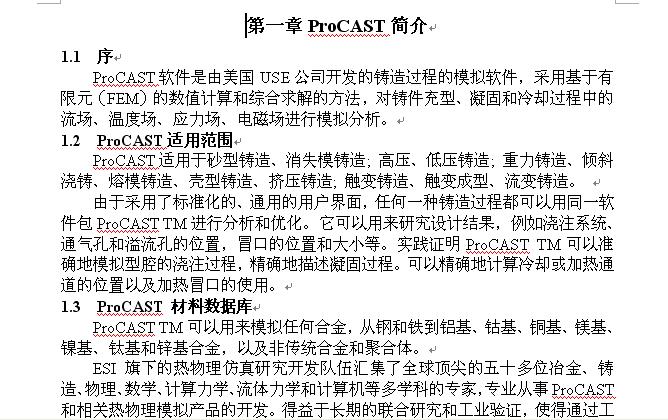 第一章 ProCAST 简介

1.1 序

ProCAST 软件是由美国 USE 公司开发的铸造过程的模拟软件，采用基于有限元（FEM）的数值计算和综合求解的方法，对铸件充型、凝固和冷却过程中的流场、温度场、应力场、电磁场进行模拟分析。

1.2 ProCAST 适用范围

ProCAST 适用于砂型铸造、消失模铸造；高压、低压铸造；重力铸造、倾斜浇铸、熔模铸造、壳型铸造、挤压铸造；触变铸造、触变成型、流变铸造。

由于采用了标准化的、通用的用户界面，任何一种铸造过程都可以用同一软件包 ProCAST TM 进行分析和优化。它可以用来研究设计结果，例如浇注系统、通气孔和溢流孔的位置，冒口的位置和大小等。实践证明 ProCAST TM 可以准确地模拟型腔的浇注过程，精确地描述凝固过程。可以精确地计算冷却或加热通道的位置以及加热冒口的使用。

1.3 ProCAST 材料数据库

ProCAST TM 可以用来模拟任何合金，从钢和铁到铝基、钴基、铜基、镁基、镍基、钛基和锌基合金，以及非传统合金和聚合体。

ESI 旗下的热物理仿真研究开发队伍汇集了全球顶尖的五十多位冶金、铸造、物理、数学、计算力学、流体力学和计算机等多学科的专家，专业从事 ProCAST 和相关热物理模拟产品的开发。得益于长期的联合研究和工业验证，使得通过工